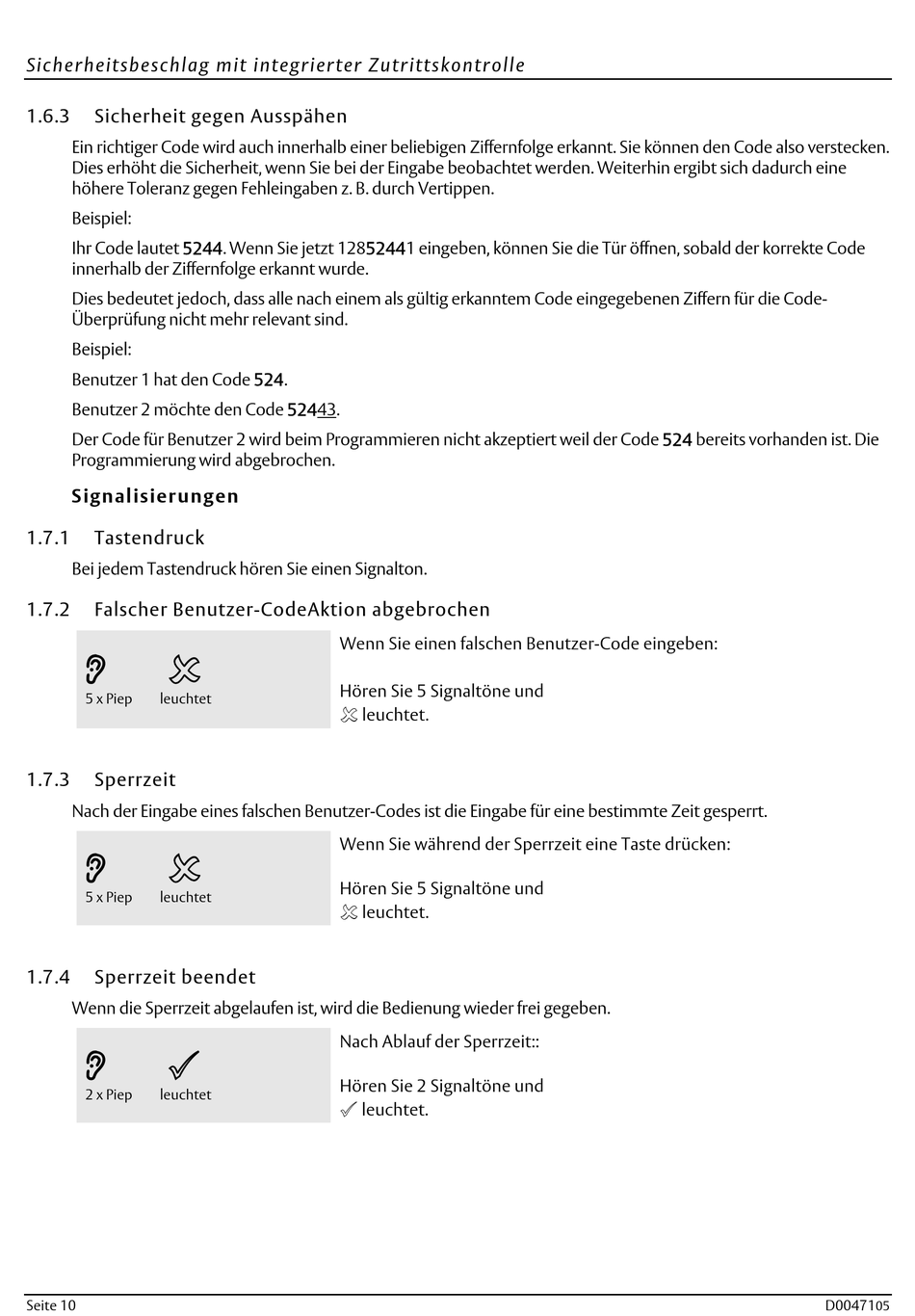 Sicherheitsbeschlag mit integrierter Zutrittskontrolle

1.6.3 Sicherheit gegen Ausspähen

Ein richtiger Code wird auch innerhalb einer beliebigen Ziffernfolge erkannt. Sie können den Code also verstecken. Dies erhöht die Sicherheit, wenn Sie bei der Eingabe beobachtet werden. Weiterhin ergibt sich dadurch eine höhere Toleranz gegen Fehleingaben z. B. durch Vertippen.

Beispiel:

Ihr Code lautet 5244. Wenn Sie jetzt 12852441 eingeben, können Sie die Tür öffnen, sobald der korrekte Code innerhalb der Ziffernfolge erkannt wurde.

Dies bedeutet jedoch, dass alle nach einem als gültig erkanntem Code eingegebenen Ziffern für die Code-Überprüfung nicht mehr relevant sind.

Beispiel:

Benutzer 1 hat den Code 524.

Benutzer 2 möchte den Code 52443.

Der Code für Benutzer 2 wird beim Programmieren nicht akzeptiert weil der Code 524 bereits vorhanden ist. Die Programmierung wird abgebrochen.

Signalisierungen

1.7.1 Tastendruck

Bei jedem Tastendruck hören Sie einen Signalton.

1.7.2 Falscher Benutzer-CodeAktion abgebrochen

5 x Piep leuchtet

Wenn Sie einen falschen Benutzer-Code eingeben:

Hören Sie 5 Signaltöne und leuchtet.

1.7.3 Sperrzeit

Nach der Eingabe eines falschen Benutzer-Codes ist die Eingabe für eine bestimmte Zeit gesperrt.

5 x Piep leuchtet

Wenn Sie während der Sperrzeit eine Taste drücken:

Hören Sie 5 Signaltöne und leuchtet.

1.7.4 Sperrzeit beendet

Wenn die Sperrzeit abgelaufen ist, wird die Bedienung wieder frei gegeben.

2 x Piep leuchtet

Nach Ablauf der Sperrzeit::

Hören Sie 2 Signaltöne und leuchtet.

Seite 10 D0047105